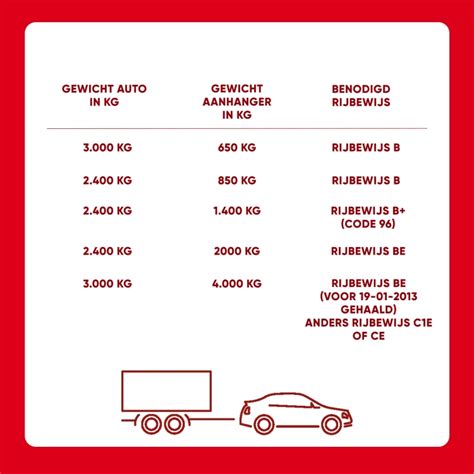 | GEWICHT AUTO IN KG | GEWICHT AANHANGER IN KG | BENODIGD RIJBEWIJS |
|---|---|---|
| 3.000 KG | 650 KG | RIJBEWIJS B |
| 2.400 KG | 850 KG | RIJBEWIJS B |
| 2.400 KG | 1.400 KG | RIJBEWIJS B+ (CODE 96) |
| 2.400 KG | 2000 KG | RIJBEWIJS BE |
| 3.000 KG | 4.000 KG | RIJBEWIJS BE (VOOR 19-01-2013 GEHAALD) ANDERS RIJBEWIJS C1E OF CE |